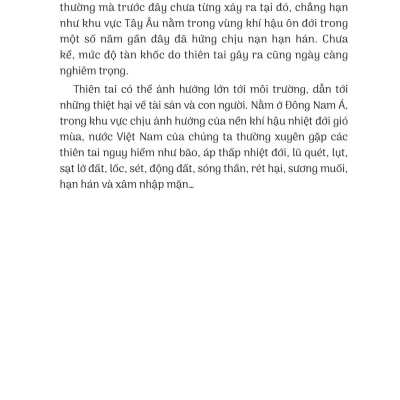 thường mà trước đây chưa từng xảy ra tại đó, chẳng hạn như khu vực Tây Âu nằm trong vùng khí hậu ôn đới trong một số năm gần đây đã hứng chịu nạn hạn hán. Chưa kể, mức độ tàn khốc do thiên tai gây ra cũng ngày càng nghiêm trọng.

Thiên tai có thể ảnh hưởng lớn tới môi trường, dẫn tới những thiệt hại về tài sản và con người. Nằm ở Đông Nam Á, trong khu vực chịu ảnh hưởng của nền khí hậu nhiệt đới gió mùa, nước Việt Nam của chúng ta thường xuyên gặp các thiên tai nguy hiểm như bão, áp thấp nhiệt đới, lũ quét, lụt, sạt lở đất, lốc, sét, động đất, sóng thần, rét hại, sương muối, hạn hán và xâm nhập mặn...